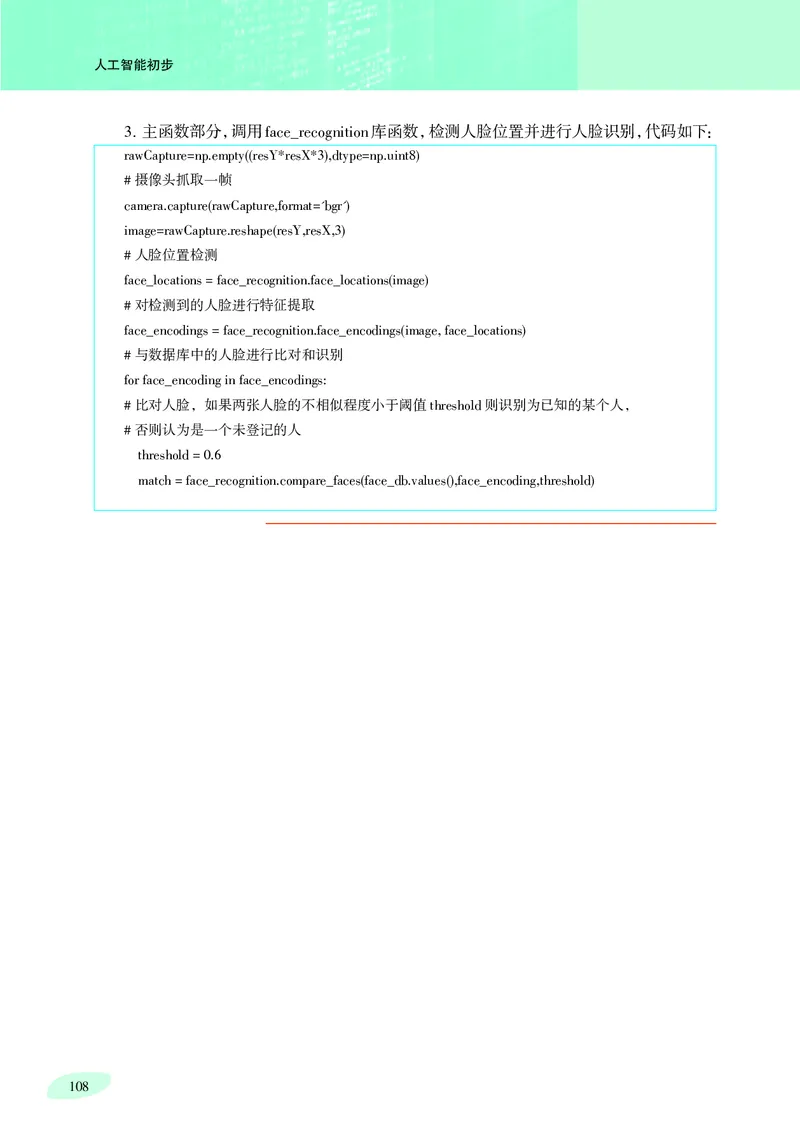 人工智能初步

3. 主函数部分，调用face_recognition库函数，检测人脸位置并进行人脸识别，代码如下：

rawCapture=np.empty((resY*resX*3),dtype=np.uint8)
# 摄像头抓取一帧
camera.capture(rawCapture,format='bgr')
image=rawCapture.reshape(resY,resX,3)
# 人脸位置检测
face_locations = face_recognition.face_locations(image)
# 对检测到的人脸进行特征提取
face_encodings = face_recognition.face_encodings(image, face_locations)
# 与数据库中的人脸进行比对和识别
for face_encoding in face_encodings:
# 比对人脸，如果两张人脸的不相似程度小于阈值 threshold 则识别为已知的某个人，
# 否则认为是一个未登记的人
threshold = 0.6
match = face_recognition.compare_faces(face_db.values(),face_encoding,threshold)

108